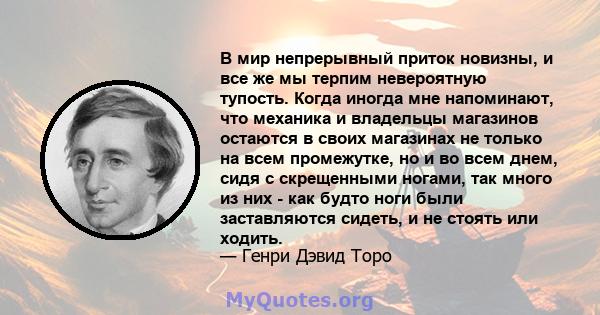 В мир непрерывный приток новизны, и все же мы терпим невероятную тупость. Когда иногда мне напоминают, что механика и владельцы магазинов остаются в своих магазинах не только на всем промежутке, но и во всем днем, сидя с скрещенными ногами, так много из них - как будто ноги были заставляются сидеть, и не стоять или ходить.
— Генри Дэвид Торо

MyQuotes.org